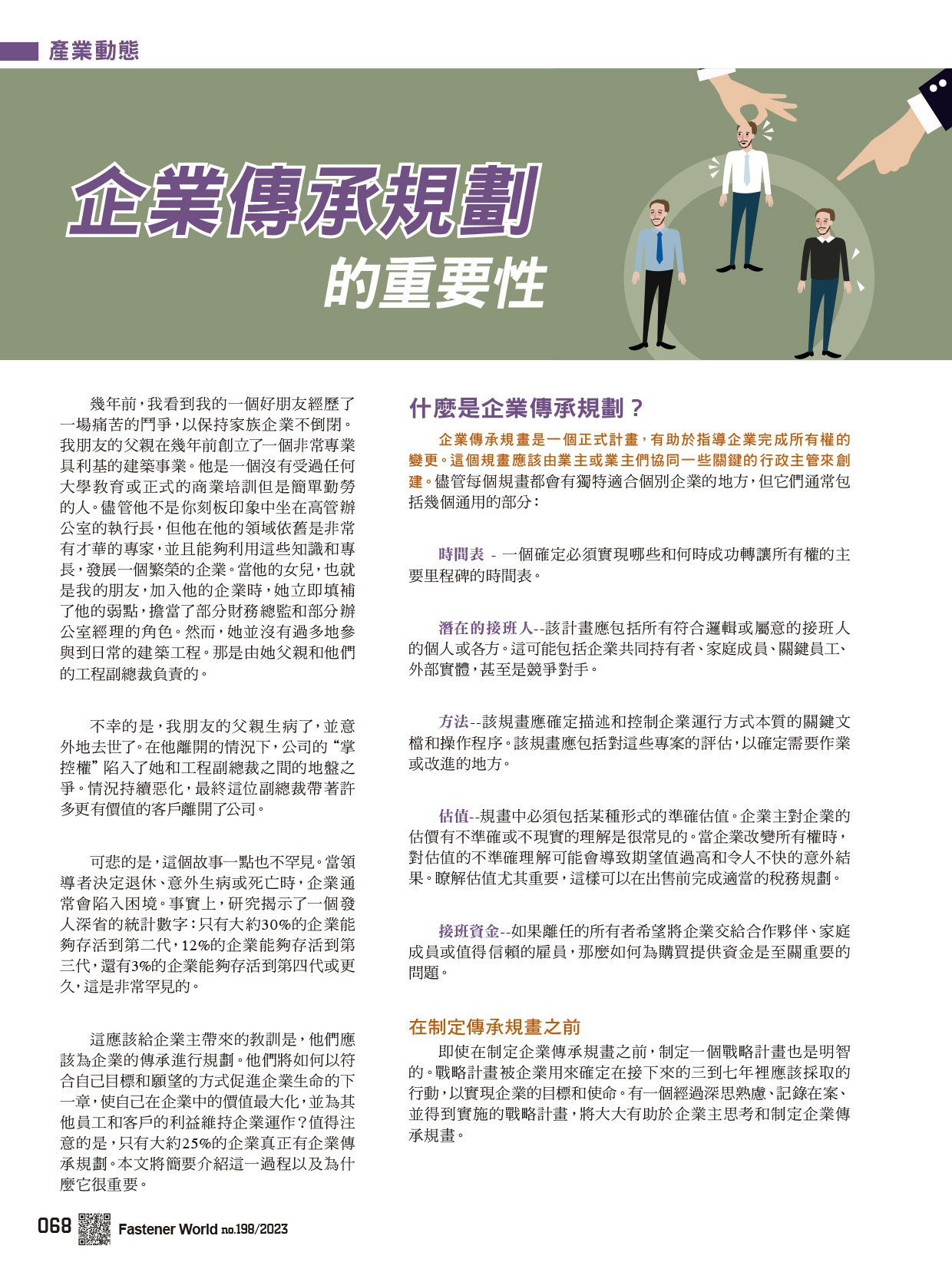 產業動態

企業傳承規劃
的重要性

幾年前，我看到我的一個好朋友經歷了一場痛苦的鬥爭，以保持家族企業不倒閉。我朋友的父親在幾年前創立了一個非常專業具利基的建築事業。他是一個沒有受過任何大學教育或正式的商業培訓但是簡單勤勞的人。儘管他不是你刻板印象中坐在高管辦公室的執行長，但他在他的領域依舊是非常有才華的專家，並且能夠利用這些知識和專長，發展一個繁榮的企業。當他的女兒，也就是我的朋友，加入他的企業時，她立即填補了他的弱點，擔當了部分財務總監和部分辦公室經理的角色。然而，她並沒有過多地參與到日常的建築工程。那是由她父親和他們的工程副總裁負責的。

不幸的是，我朋友的父親生病了，並意外地去世了。在他離開的情況下，公司的“掌控權”陷入了她和工程副總裁之間的地盤之爭。情況持續惡化，最終這位副總裁帶著許多更有價值的客戶離開了公司。

可悲的是，這個故事一點也不罕見。當領導者決定退休、意外生病或死亡時，企業通常會陷入困境。事實上，研究揭示了一個發人深省的統計數字：只有大約30%的企業能夠存活到第二代，12%的企業能夠存活到第三代，還有3%的企業能夠存活到第四代或更久，這是非常罕見的。

這應該給企業主帶來的教訓是，他們應該為企業的傳承進行規劃。他們將如何以符合自己目標和願望的方式促進企業生命的下一章，使自己在企業中的價值最大化，並為其他員工和客戶的利益維持企業運作？值得注意的是，只有大約25%的企業真正有企業傳承規劃。本文將簡要介紹這一過程以及為什麼它很重要。

什麼是企業傳承規劃？

企業傳承規畫是一個正式計畫，有助於指導企業完成所有權的變更。這個規畫應該由業主或業主們協同一些關鍵的行政主管來創建。儘管每個規畫都會有獨特適合個別企業的地方，但它們通常包括幾個通用的部分：

時間表 - 一個確定必須實現哪些和何時成功轉讓所有權的主要里程碑的時間表。

潛在的接班人--該計畫應包括所有符合邏輯或屬意的接班人的個人或各方。這可能包括企業共同持有者、家庭成員、關鍵員工、外部實體，甚至是競爭對手。

方法--該規畫應確定描述和控制企業運行方式本質的關鍵文檔和操作程序。該規畫應包括對這些專案的評估，以確定需要作業或改進的地方。

估值--規畫中必須包括某種形式的準確估值。企業主對企業的估價有不準確或不現實的理解是很常見的。當企業改變所有權時，對估值的不準確理解可能會導致期望值過高和令人不快的意外結果。瞭解估值尤其重要，這樣可以在出售前完成適當的稅務規劃。

接班資金--如果離任的所有者希望將企業交給合作夥伴、家庭成員或值得信賴的雇員，那麼如何為購買提供資金是至關重要的問題。

在制定傳承規畫之前

即使在制定企業傳承規畫之前，制定一個戰略計畫也是明智的。戰略計畫被企業用來確定在接下來的三到七年裡應該採取的行動，以實現企業的目標和使命。有一個經過深思熟慮、記錄在案、並得到實施的戰略計畫，將大大有助於企業主思考和制定企業傳承規畫。

068 Fastener World no.198/2023